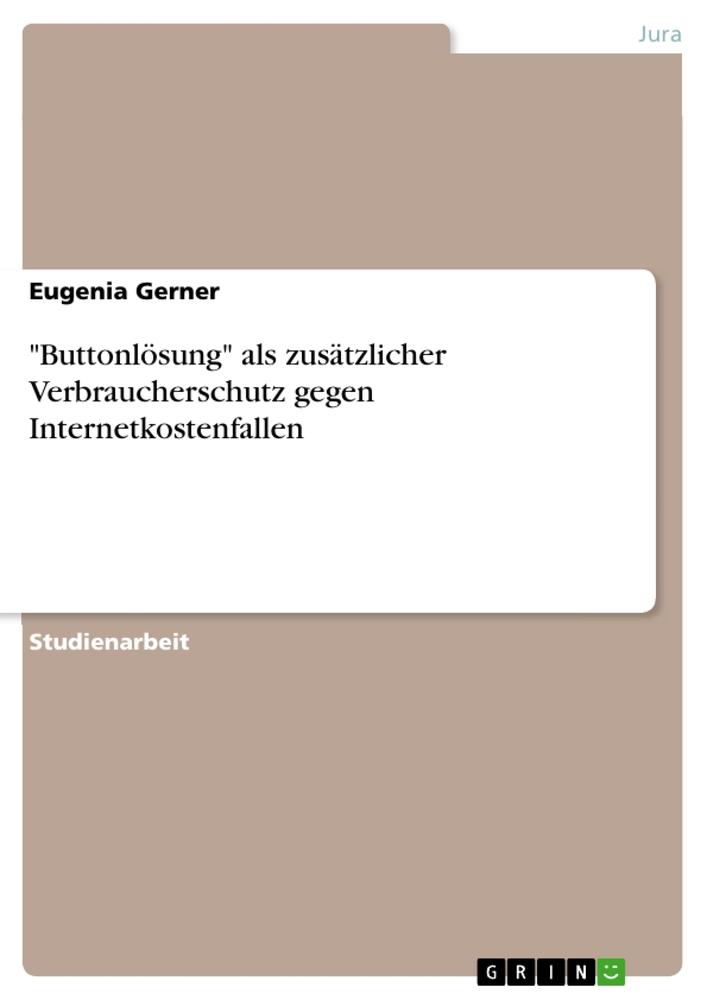 Jura

Eugenia Gerner

"Buttonlösung" als zusätzlicher Verbraucherschutz gegen Internetkostenfallen

Studienarbeit

GRIN